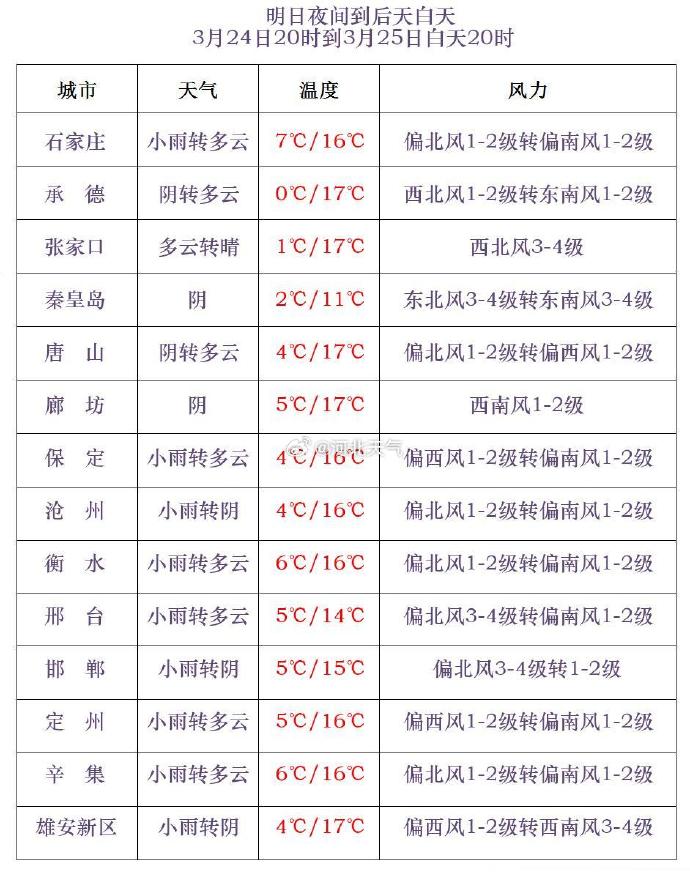 明日夜间到后天白天
3月24日20时到3月25日白天20时

| 城市 | 天气 | 温度 | 风力 |
|---|---|---|---|
| 石家庄 | 小雨转多云 | 7℃/16℃ | 偏北风1-2级转偏南风1-2级 |
| 承　德 | 阴转多云 | 0℃/17℃ | 西北风1-2级转东南风1-2级 |
| 张家口 | 多云转晴 | 1℃/17℃ | 西北风3-4级 |
| 秦皇岛 | 阴 | 2℃/11℃ | 东北风3-4级转东南风3-4级 |
| 唐　山 | 阴转多云 | 4℃/17℃ | 偏北风1-2级转偏西风1-2级 |
| 廊　坊 | 阴 | 5℃/17℃ | 西南风1-2级 |
| 保　定 | 小雨转多云 | 4℃/16℃ | 偏西风1-2级转偏南风1-2级 |
| 沧　州 | 小雨转阴 | 4℃/16℃ | 偏北风1-2级转偏南风1-2级 |
| 衡　水 | 小雨转多云 | 6℃/16℃ | 偏北风1-2级转偏南风1-2级 |
| 邢　台 | 小雨转多云 | 5℃/14℃ | 偏北风3-4级转偏南风1-2级 |
| 邯　郸 | 小雨转阴 | 5℃/15℃ | 偏北风3-4级转1-2级 |
| 定　州 | 小雨转多云 | 5℃/16℃ | 偏西风1-2级转偏南风1-2级 |
| 辛　集 | 小雨转多云 | 6℃/16℃ | 偏北风1-2级转偏南风1-2级 |
| 雄安新区 | 小雨转阴 | 4℃/17℃ | 偏西风1-2级转西南风3-4级 |

@河北天气